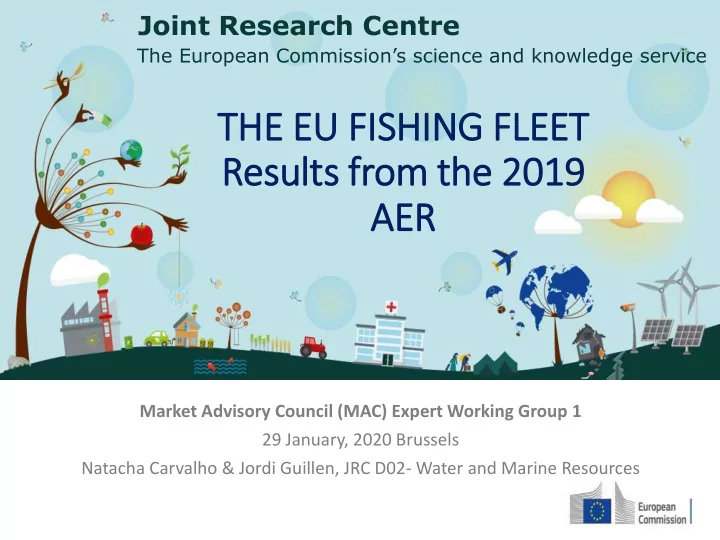 Joint Research Centre
The European Commission's science and knowledge service

THE EU FISHING FLEET
Results from the 2019 AER

Market Advisory Council (MAC) Expert Working Group 1
29 January, 2020 Brussels
Natacha Carvalho & Jordi Guillen, JRC D02- Water and Marine Resources

European Commission